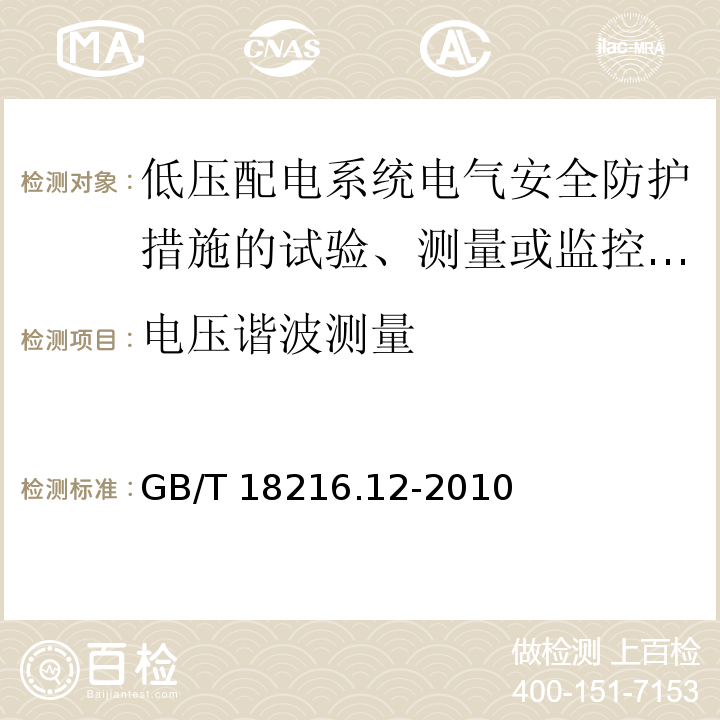 MA CNAS AC ilac-MRA

检测对象：低压配电系统电气安全防护措施的试验、测量或监控…

检测项目：电压谐波测量

检测标准：GB/T 18216.12-2010

百检
Baijiantest.com

做检测 上百检
400-151-7153